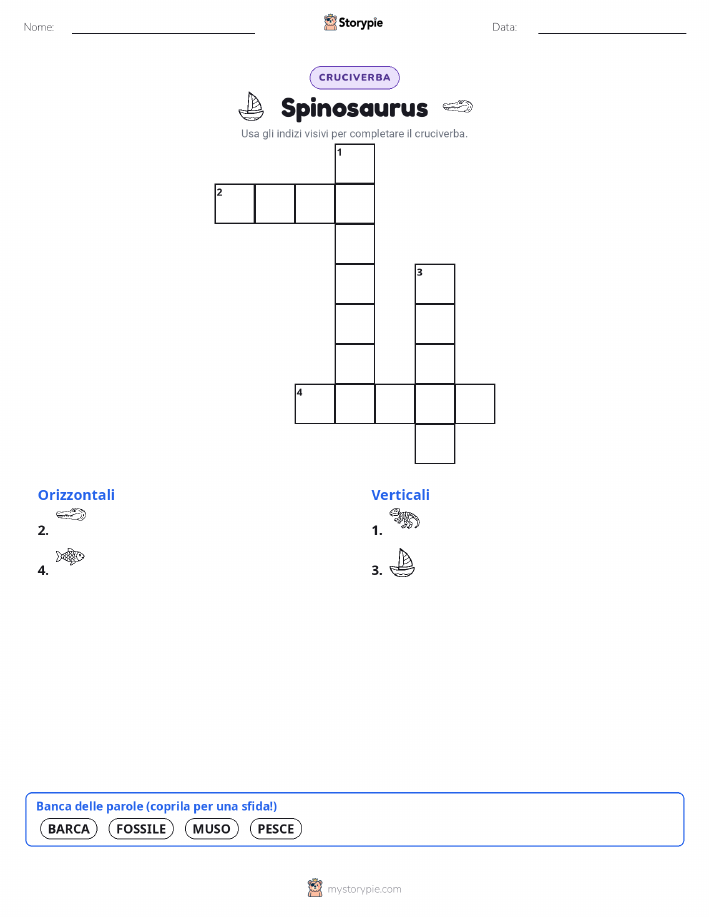 Nome:

Storypie

Data:

CRUCIVERBA

Spinosaurus

Usa gli indizi visivi per completare il cruciverba.

1
2
3
4

Orizzontali

2.

4.

Verticali

1.

3.

Banca delle parole (coprila per una sfida!)

BARCA
FOSSILE
MUSO
PESCE

mystorypie.com